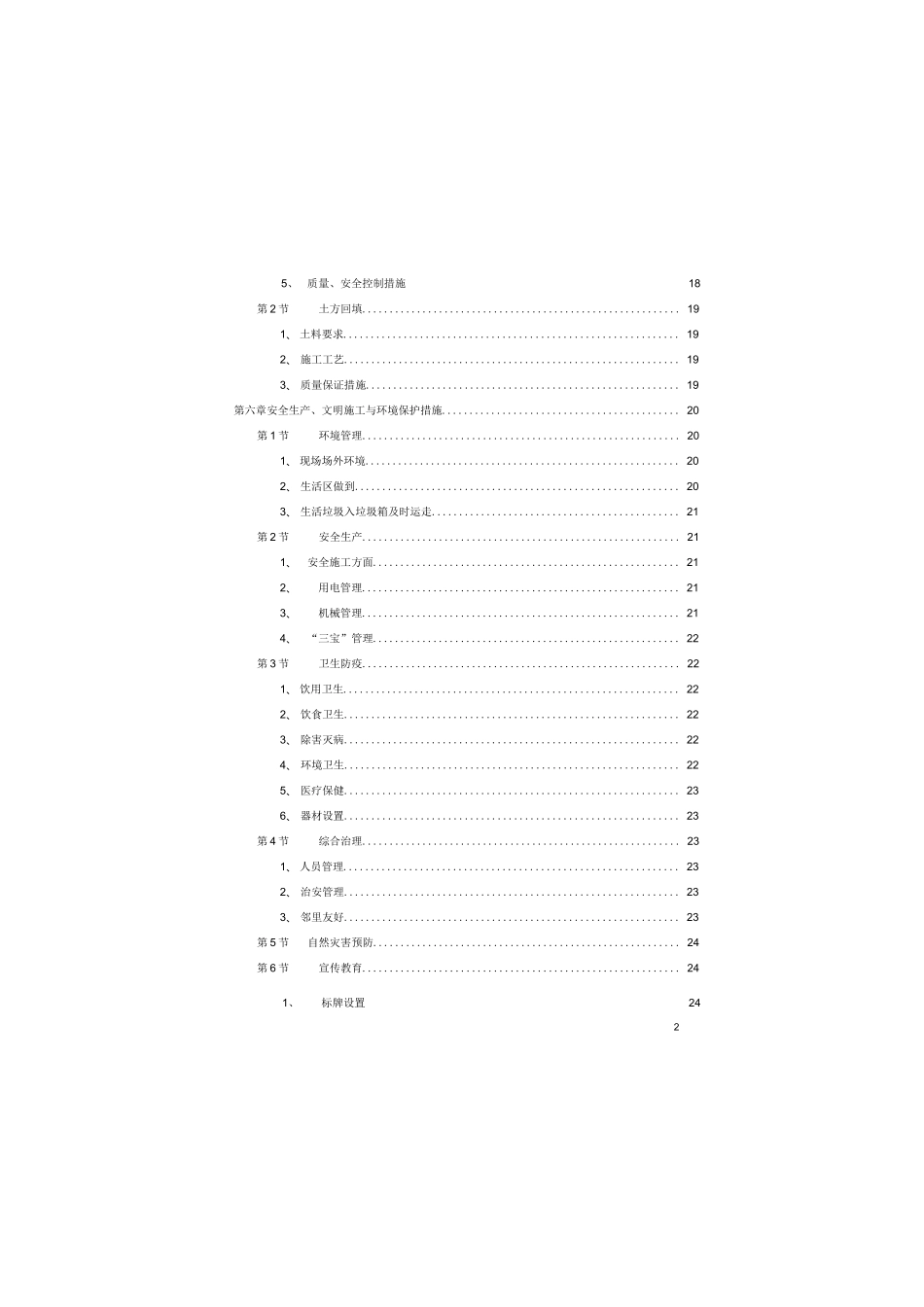 5、 质量、安全控制措施 18

第2节 土方回填 19

1、土料要求 19

2、施工工艺 19

3、质量保证措施 19

第六章安全生产、文明施工与环境保护措施 20

第1节 环境管理 20

1、现场场外环境 20

2、生活区做到 20

3、生活垃圾入垃圾箱及时运走 21

第2节 安全生产 21

1、 安全施工方面 21

2、 用电管理 21

3、 机械管理 21

4、 “三宝”管理 22

第3节 卫生防疫 22

1、饮用卫生 22

2、饮食卫生 22

3、除害灭病 22

4、环境卫生 22

5、医疗保健 23

6、器材设置 23

第4节 综合治理 23

1、人员管理 23

2、治安管理 23

3、邻里友好 23

第5节 自然灾害预防 24

第6节 宣传教育 24

1、 标牌设置 24

2